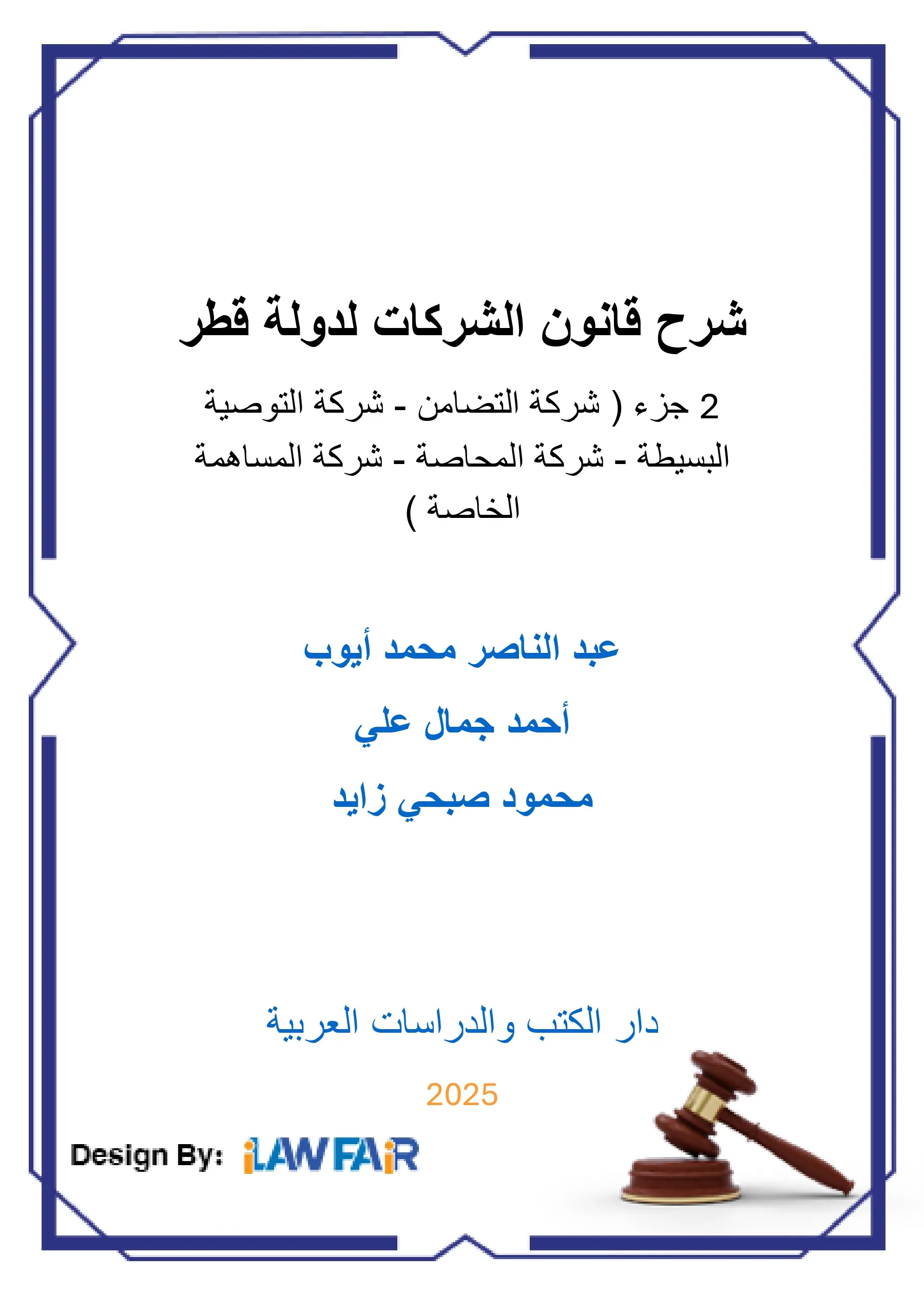 شرح قانون الشركات لدولة قطر

2 جزء ( شركة التضامن - شركة التوصية البسيطة - شركة المحاصة - شركة المساهمة الخاصة )

عبد الناصر محمد أيوب

أحمد جمال علي

محمود صبحي زايد

دار الكتب والدراسات العربية

2025

Design By: iLAWFAiR